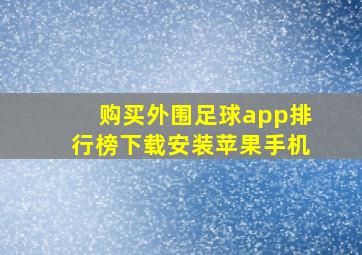 购买外围足球app排行榜下载安装苹果手机